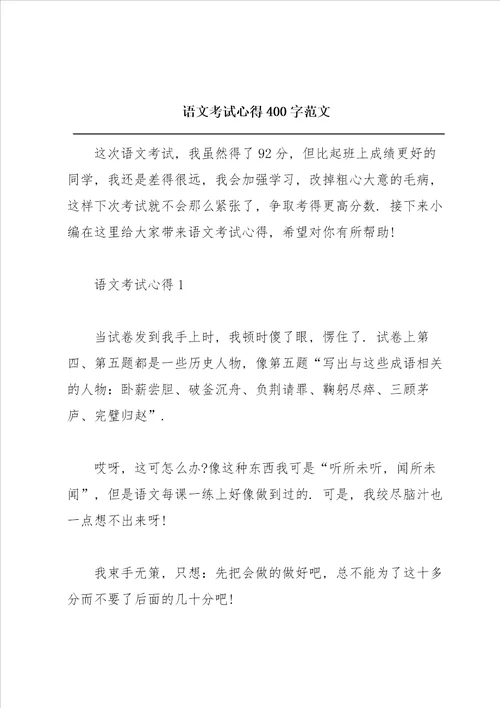 语文考试心得400字范文

这次语文考试，我虽然得了92分，但比起班上成绩更好的同学，我还是差得很远，我会加强学习，改掉粗心大意的毛病，这样下次考试就不会那么紧张了，争取考得更高分数．接下来小编在这里给大家带来语文考试心得，希望对你有所帮助！

语文考试心得1

当试卷发到我手上时，我顿时傻了眼，愣住了．试卷上第四、第五题都是一些历史人物，像第五题“写出与这些成语相关的人物：卧薪尝胆、破釜沉舟、负荆请罪、鞠躬尽瘁、三顾茅庐、完璧归赵”．

哎呀，这可怎么办?像这种东西我可是“听所未听，闻所未闻”，但是语文每课一练上好像做到过的．可是，我绞尽脑汁也一点想不出来呀！

我束手无策，只想：先把会做的做好吧，总不能为了这十多分而不要了后面的几十分吧！